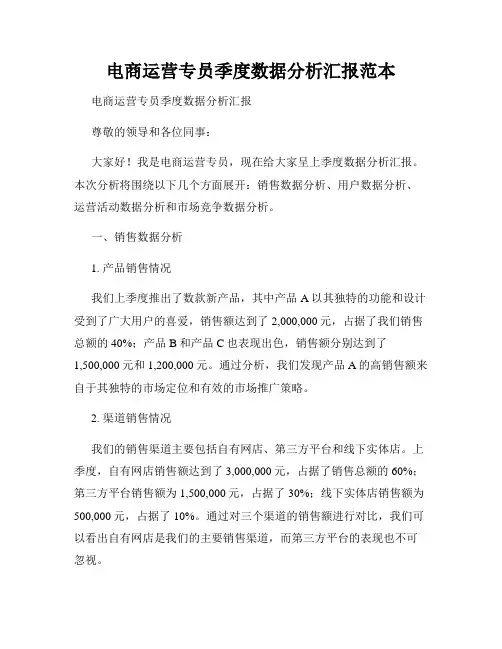 电商运营专员季度数据分析汇报范本

电商运营专员季度数据分析汇报

尊敬的领导和各位同事：

大家好！我是电商运营专员，现在给大家呈上季度数据分析汇报。本次分析将围绕以下几个方面展开：销售数据分析、用户数据分析、运营活动数据分析和市场竞争数据分析。

一、销售数据分析

1. 产品销售情况

我们上季度推出了数款新产品，其中产品 A 以其独特的功能和设计受到了广大用户的喜爱，销售额达到了 2,000,000 元，占据了我们销售总额的 40%；产品 B 和产品 C 也表现出色，销售额分别达到了 1,500,000 元和 1,200,000 元。通过分析，我们发现产品 A 的高销售额来自于其独特的市场定位和有效的市场推广策略。

2. 渠道销售情况

我们的销售渠道主要包括自有网店、第三方平台和线下实体店。上季度，自有网店销售额达到了 3,000,000 元，占据了销售总额的 60%；第三方平台销售额为 1,500,000 元，占据了 30%；线下实体店销售额为 500,000 元，占据了 10%。通过对三个渠道的销售额进行对比，我们可以看出自有网店是我们的主要销售渠道，而第三方平台的表现也不可忽视。